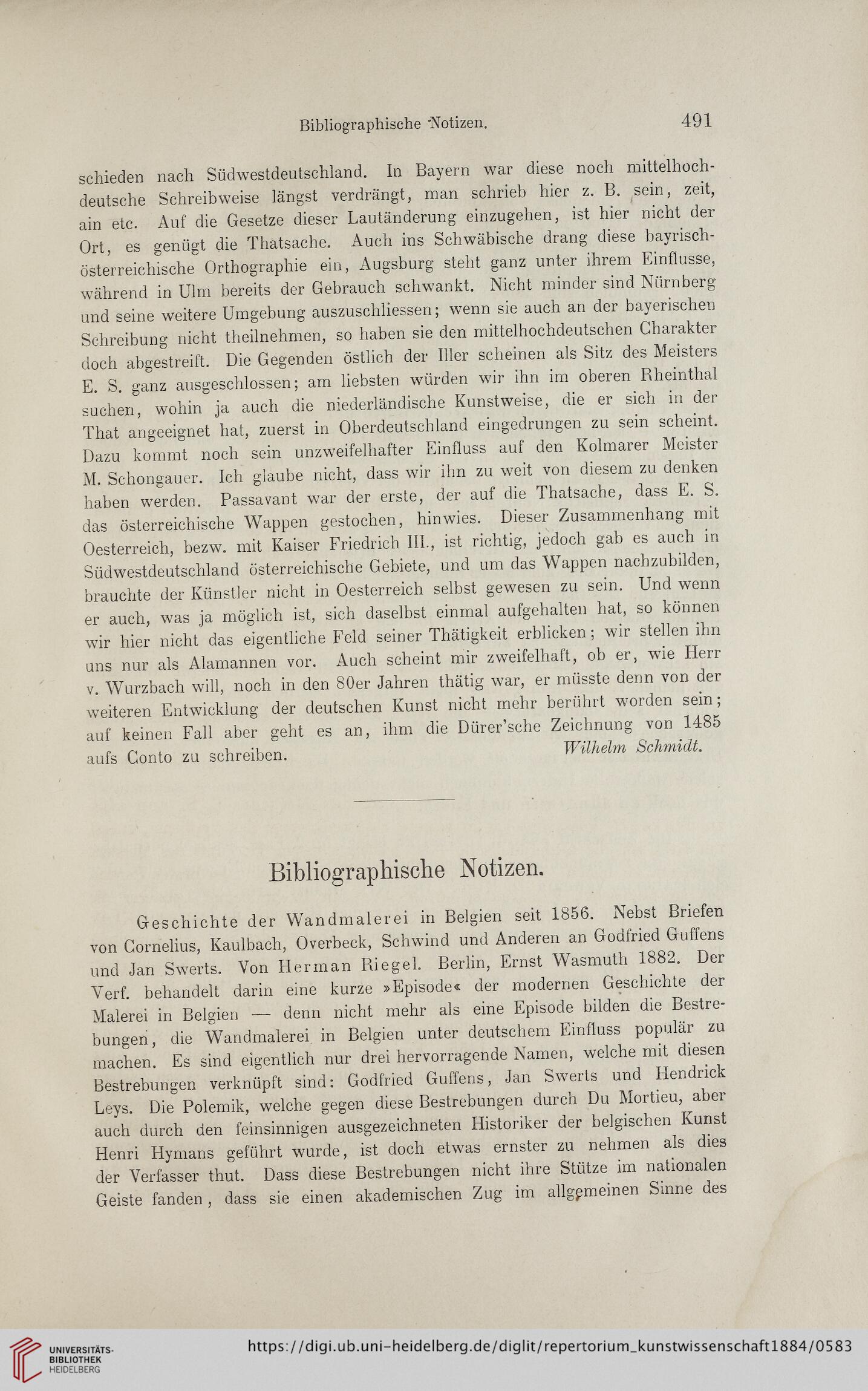 Bibliographische Notizen. 491

schieden nach Südwestdeutschland. In Bayern war diese noch mittelhochdeutsche Schreibweise längst verdrängt, man schrieb hier z. B. sein, zeit, ain etc. Auf die Gesetze dieser Lautänderung einzugehen, ist hier nicht der Ort, es genügt die Thatsache. Auch ins Schwäbische drang diese bayrisch-österreichische Orthographie ein, Augsburg steht ganz unter ihrem Einflusse, während in Ulm bereits der Gebrauch schwankt. Nicht minder sind Nürnberg und seine weitere Umgebung auszuschliessen; wenn sie auch an der bayerischen Schreibung nicht theilnehmen, so haben sie den mittelhochdeutschen Charakter doch abgestreift. Die Gegenden östlich der Iller scheinen als Sitz des Meisters E. S. ganz ausgeschlossen; am liebsten würden wir ihn im oberen Rheinthal suchen, wohin ja auch die niederländische Kunstweise, die er sich in der That angeeignet hat, zuerst in Oberdeutschland eingedrungen zu sein scheint. Dazu kommt noch sein unzweifelhafter Einfluss auf den Kolmarer Meister M. Schongauer. Ich glaube nicht, dass wir ihn zu weit von diesem zu denken haben werden. Passavant war der erste, der auf die Thatsache, dass E. S. das österreichische Wappen gestochen, hinwies. Dieser Zusammenhang mit Oesterreich, bezw. mit Kaiser Friedrich III., ist richtig, jedoch gab es auch in Südwestdeutschland österreichische Gebiete, und um das Wappen nachzubilden, brauchte der Künstler nicht in Oesterreich selbst gewesen zu sein. Und wenn er auch, was ja möglich ist, sich daselbst einmal aufgehalten hat, so können wir hier nicht das eigentliche Feld seiner Thätigkeit erblicken; wir stellen ihn uns nur als Alamannen vor. Auch scheint mir zweifelhaft, ob er, wie Herr v. Wurzbach will, noch in den 80er Jahren thätig war, er müsste denn von der weiteren Entwicklung der deutschen Kunst nicht mehr berührt worden sein; auf keinen Fall aber geht es an, ihm die Dürer'sche Zeichnung von 1485 aufs Conto zu schreiben. Wilhelm Schmidt.

Bibliographische Notizen.

Geschichte der Wandmalerei in Belgien seit 1856. Nebst Briefen von Cornelius, Kaulbach, Overbeck, Schwind und Anderen an Godfried Guffens und Jan Swerts. Von Herman Riegel. Berlin, Ernst Wasmuth 1882. Der Verf. behandelt darin eine kurze »Episode« der modernen Geschichte der Malerei in Belgien — denn nicht mehr als eine Episode bilden die Bestrebungen, die Wandmalerei in Belgien unter deutschem Einfluss populär zu machen. Es sind eigentlich nur drei hervorragende Namen, welche mit diesen Bestrebungen verknüpft sind: Godfried Guffens, Jan Swerts und Hendrick Leys. Die Polemik, welche gegen diese Bestrebungen durch Du Mortieu, aber auch durch den feinsinnigen ausgezeichneten Historiker der belgischen Kunst Henri Hymans geführt wurde, ist doch etwas ernster zu nehmen als dies der Verfasser thut. Dass diese Bestrebungen nicht ihre Stütze im nationalen Geiste fanden, dass sie einen akademischen Zug im allgemeinen Sinne des

UNIVERSITÄTS-BIBLIOTHEK HEIDELBERG
https://digi.ub.uni-heidelberg.de/diglit/repertorium_kunstwissenschaft1884/0583